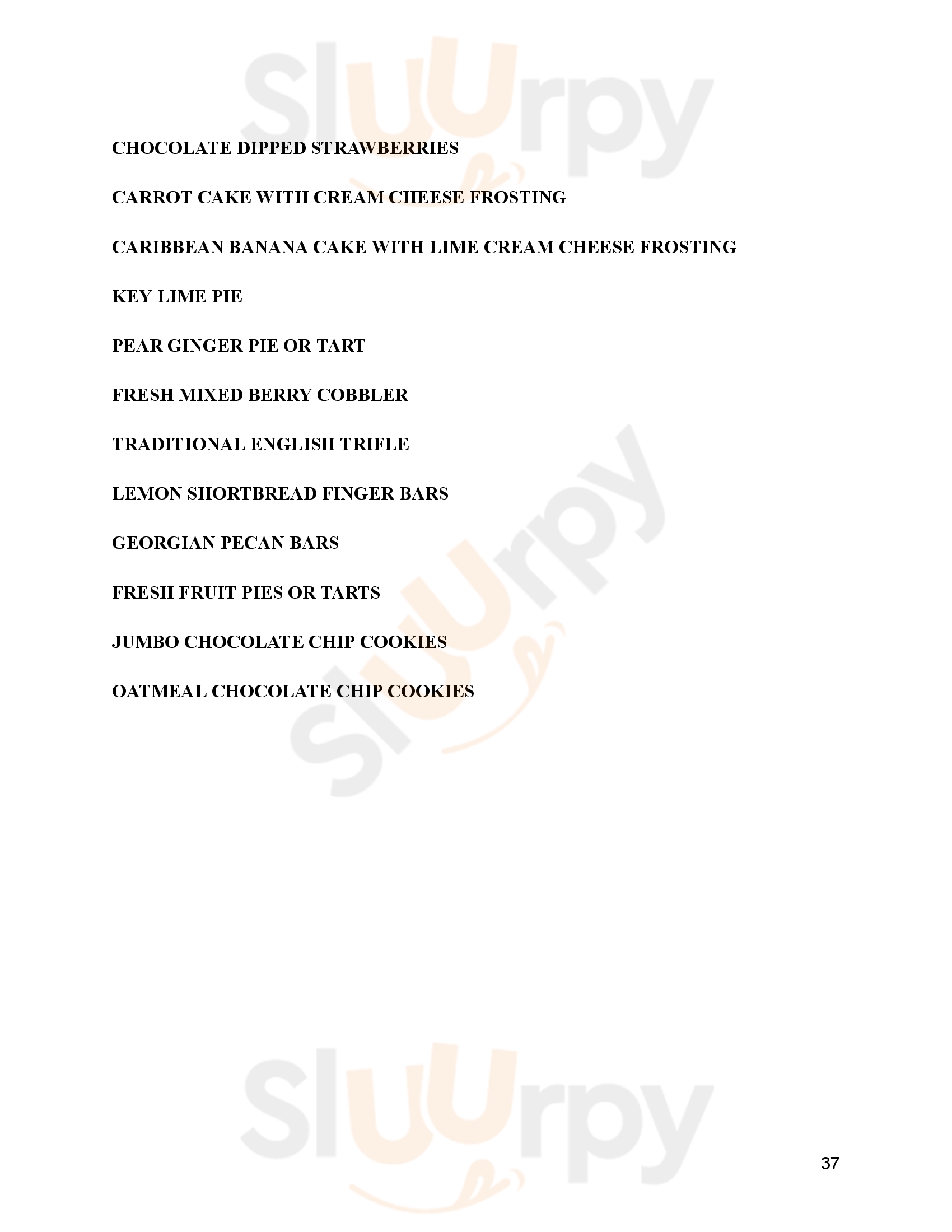 Sluurpy

CHOCOLATE DIPPED STRAWBERRIES

CARROT CAKE WITH CREAM CHEESE FROSTING

CARIBBEAN BANANA CAKE WITH LIME CREAM CHEESE FROSTING

KEY LIME PIE

PEAR GINGER PIE OR TART

FRESH MIXED BERRY COBBLER

TRADITIONAL ENGLISH TRIFLE

LEMON SHORTBREAD FINGER BARS

GEORGIAN PECAN BARS

FRESH FRUIT PIES OR TARTS

JUMBO CHOCOLATE CHIP COOKIES

OATMEAL CHOCOLATE CHIP COOKIES

Sluurpy

Sluurpy

37